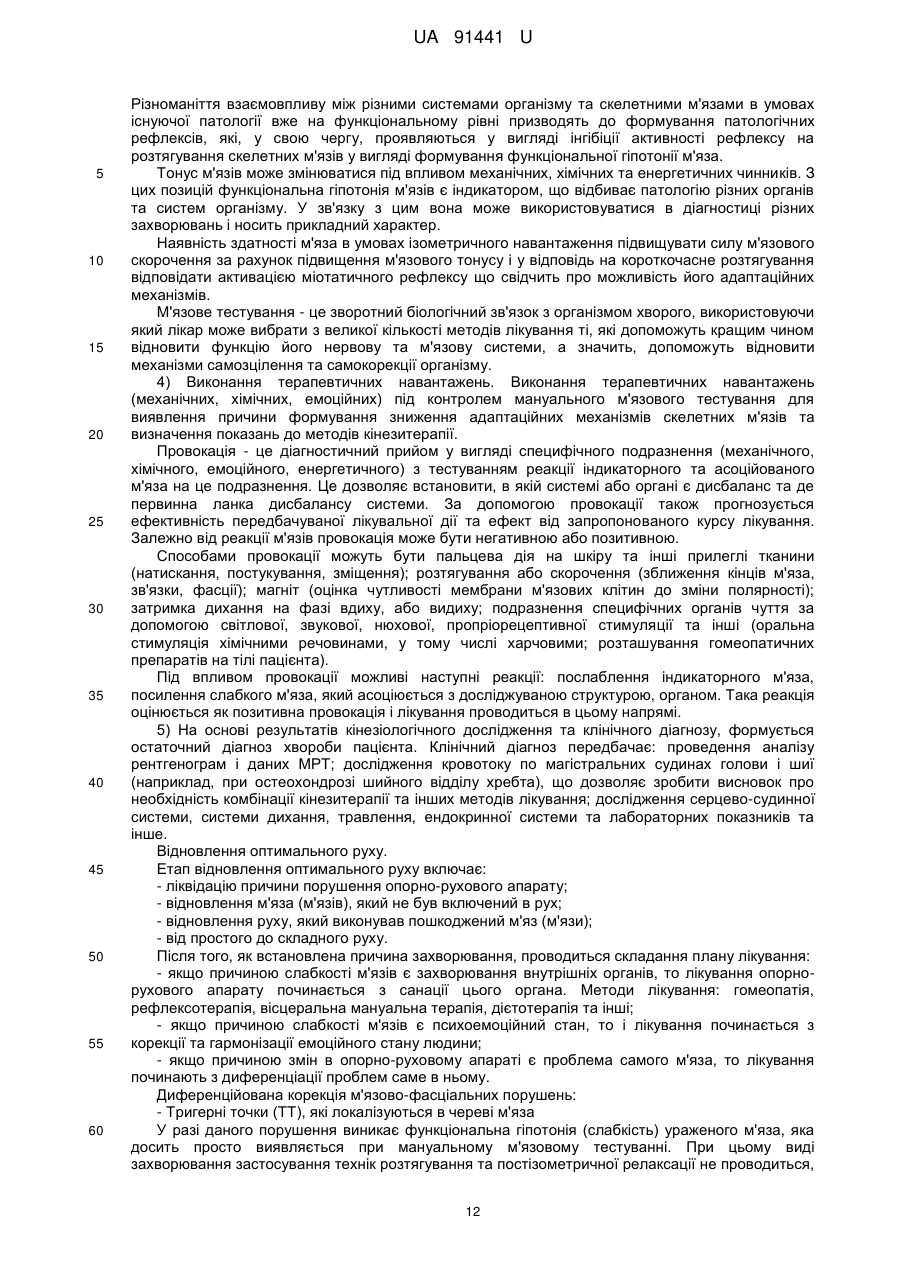 UA 91441 U

Різноманіття взаємовпливу між різними системами організму та скелетними м'язами в умовах існуючої патології вже на функціональному рівні призводять до формування патологічних рефлексів, які, у свою чергу, проявляються у вигляді інгібіції активності рефлексу на розтягування скелетних м'язів у вигляді формування функціональної гіпотонії м'яза.

5 Тонус м'язів може змінюватися під впливом механічних, хімічних та енергетичних чинників. З цих позицій функціональна гіпотонія м'язів є індикатором, що відбиває патологію різних органів та систем організму. У зв'язку з цим вона може використовуватися в діагностиці різних захворювань і носить прикладний характер.

Наявність здатності м'яза в умовах ізометричного навантаження підвищувати силу м'язового 10 скорочення за рахунок підвищення м'язового тонусу і у відповідь на короткочасне розтягування відповідати активацією міотатичного рефлексу що свідчить про можливість його адаптаційних механізмів.

М'язове тестування - це зворотний біологічний зв'язок з організмом хворого, використовуючи який лікар може вибрати з великої кількості методів лікування ті, які допоможуть кращим чином 15 відновити функцію його нервову та м'язову системи, а значить, допоможуть відновити механізми самозцілення та самокорекції організму.

4) Виконання терапевтичних навантажень. Виконання терапевтичних навантажень (механічних, хімічних, емоційних) під контролем мануального м'язового тестування для виявлення причини формування зниження адаптаційних механізмів скелетних м'язів та 20 визначення показань до методів кінезитерапії.

Провокація - це діагностичний прийом у вигляді специфічного подразнення (механічного, хімічного, емоційного, енергетичного) з тестуванням реакції індикаторного та асоційованого м'яза на це подразнення. Це дозволяє встановити, в якій системі або органі є дисбаланс та де первинна ланка дисбалансу системи. За допомогою провокації також прогнозується 25 ефективність передбачуваної лікувальної дії та ефект від запропонованого курсу лікування. Залежно від реакції м'язів провокація може бути негативною або позитивною.

Способами провокації можуть бути пальцева дія на шкіру та інші прилеглі тканини (натискання, постукування, зміщення); розтягування або скорочення (зближення кінців м'яза, зв'язки, фасції); магніт (оцінка чутливості мембрани м'язових клітин до зміни полярності); 30 затримка дихання на фазі вдиху, або видиху; подразнення специфічних органів чуття за допомогою світлової, звукової, нюхової, пропріорецептивної стимуляції та інші (оральна стимуляція хімічними речовинами, у тому числі харчовими; розташування гомеопатичних препаратів на тілі пацієнта).

Під впливом провокації можливі наступні реакції: послаблення індикаторного м'яза, 35 посилення слабкого м'яза, який асоціюється з досліджуваною структурою, органом. Така реакція оцінюється як позитивна провокація і лікування проводиться в цьому напрямі.

5) На основі результатів кінезіологічного дослідження та клінічного діагнозу, формується остаточний діагноз хвороби пацієнта. Клінічний діагноз передбачає: проведення аналізу рентгенограм і даних МРТ; дослідження кровотоку по магістральних судинах голови і шиї 40 (наприклад, при остеохондрозі шийного відділу хребта), що дозволяє зробити висновок про необхідність комбінації кінезитерапії та інших методів лікування; дослідження серцево-судинної системи, системи дихання, травлення, ендокринної системи та лабораторних показників та інше.

Відновлення оптимального руху.

45 Етап відновлення оптимального руху включає:
- ліквідацію причини порушення опорно-рухового апарату;
- відновлення м'яза (м'язів), який не був включений в рух;
- відновлення руху, який виконував пошкоджений м'яз (м'язи);
- від простого до складного руху.

50 Після того, як встановлена причина захворювання, проводиться складання плану лікування:
- якщо причиною слабкості м'язів є захворювання внутрішніх органів, то лікування опорно-рухового апарату починається з санації цього органа. Методи лікування: гомеопатія, рефлексотерапія, вісцеральна мануальна терапія, дієтотерапія та інші;
- якщо причиною слабкості м'язів є психоемоційний стан, то і лікування починається з 55 корекції та гармонізації емоційного стану людини;
- якщо причиною змін в опорно-руховому апараті є проблема самого м'яза, то лікування починають з диференціації проблем саме в ньому.

Диференційована корекція м'язово-фасціальних порушень:
- Тригерні точки (ТТ), які локалізуються в череві м'яза

60 У разі даного порушення виникає функціональна гіпотонія (слабкість) ураженого м'яза, яка досить просто виявляється при мануальному м'язовому тестуванні. При цьому виді захворювання застосування технік розтягування та постізометричної релаксації не проводиться,

12